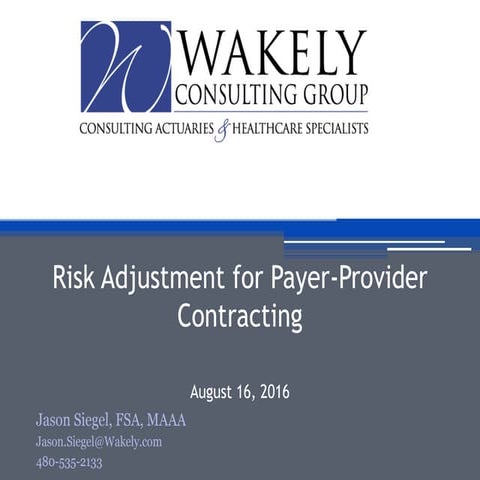 WAKELY
CONSULTING GROUP
CONSULTING ACTUARIES & HEALTHCARE SPECIALISTS

Risk Adjustment for Payer-Provider Contracting

August 16, 2016

Jason Siegel, FSA, MAAA
Jason.Siegel@Wakely.com
480-535-2133